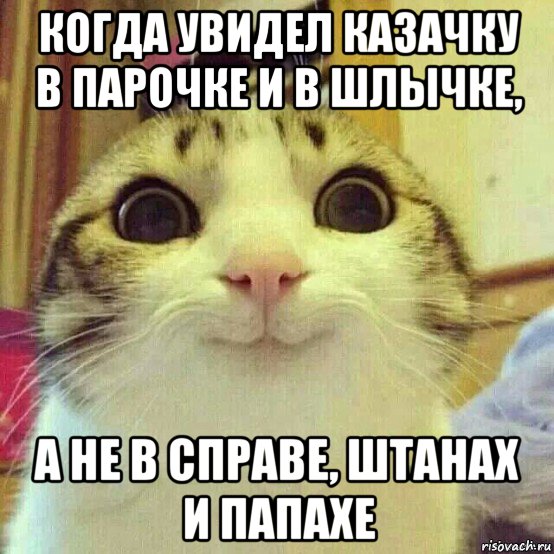 КОГДА УВИДЕЛ КАЗАЧКУ В ПАРОЧКЕ И В ШЛЫЧКЕ,

А НЕ В СПРАВЕ, ШТАНАХ И ПАПАХЕ

risovach.ru